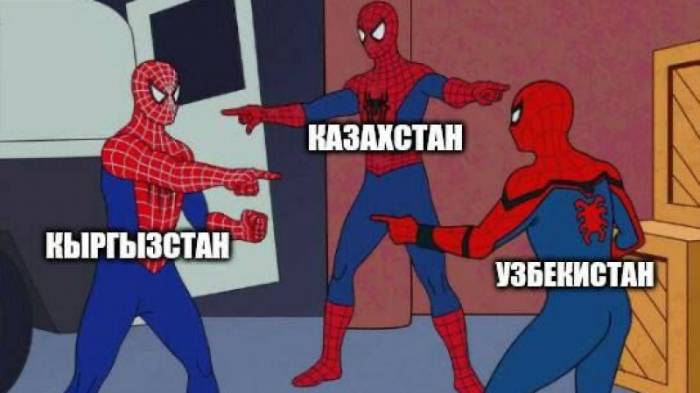 КАЗАХСТАН

КЫРГЫЗСТАН

УЗБЕКИСТАН